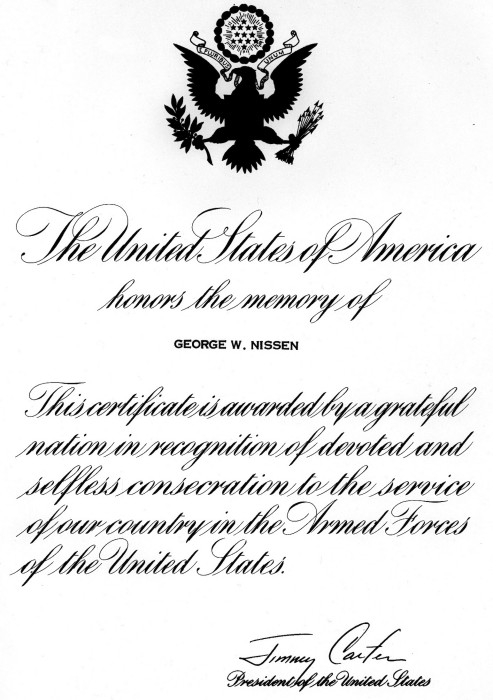 E PLURIBUS UNUM

The United States of America

honors the memory of

GEORGE W. NISSEN

This certificate is awarded by a grateful nation in recognition of devoted and selfless consecration to the service of our country in the Armed Forces of the United States.

Jimmy Carter

President of the United States